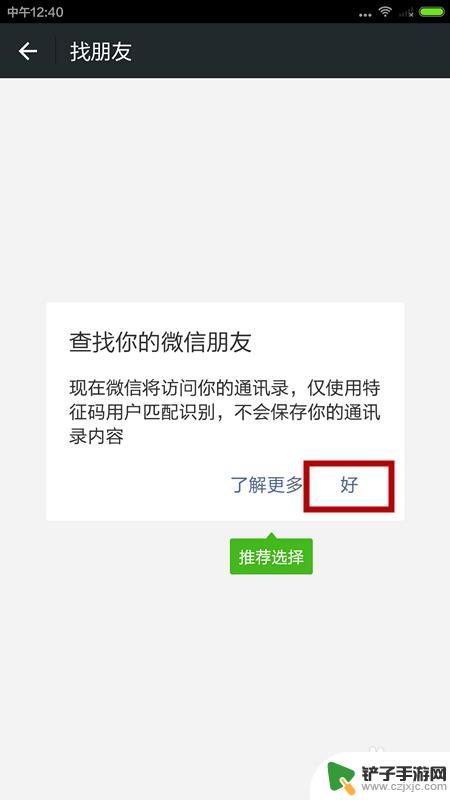 中午12:40

找朋友

查找你的微信朋友

现在微信将访问你的通讯录，仅使用特征码用户匹配识别，不会保存你的通讯录内容

了解更多 好

推荐选择

铲子手游网
www.czjxjc.com